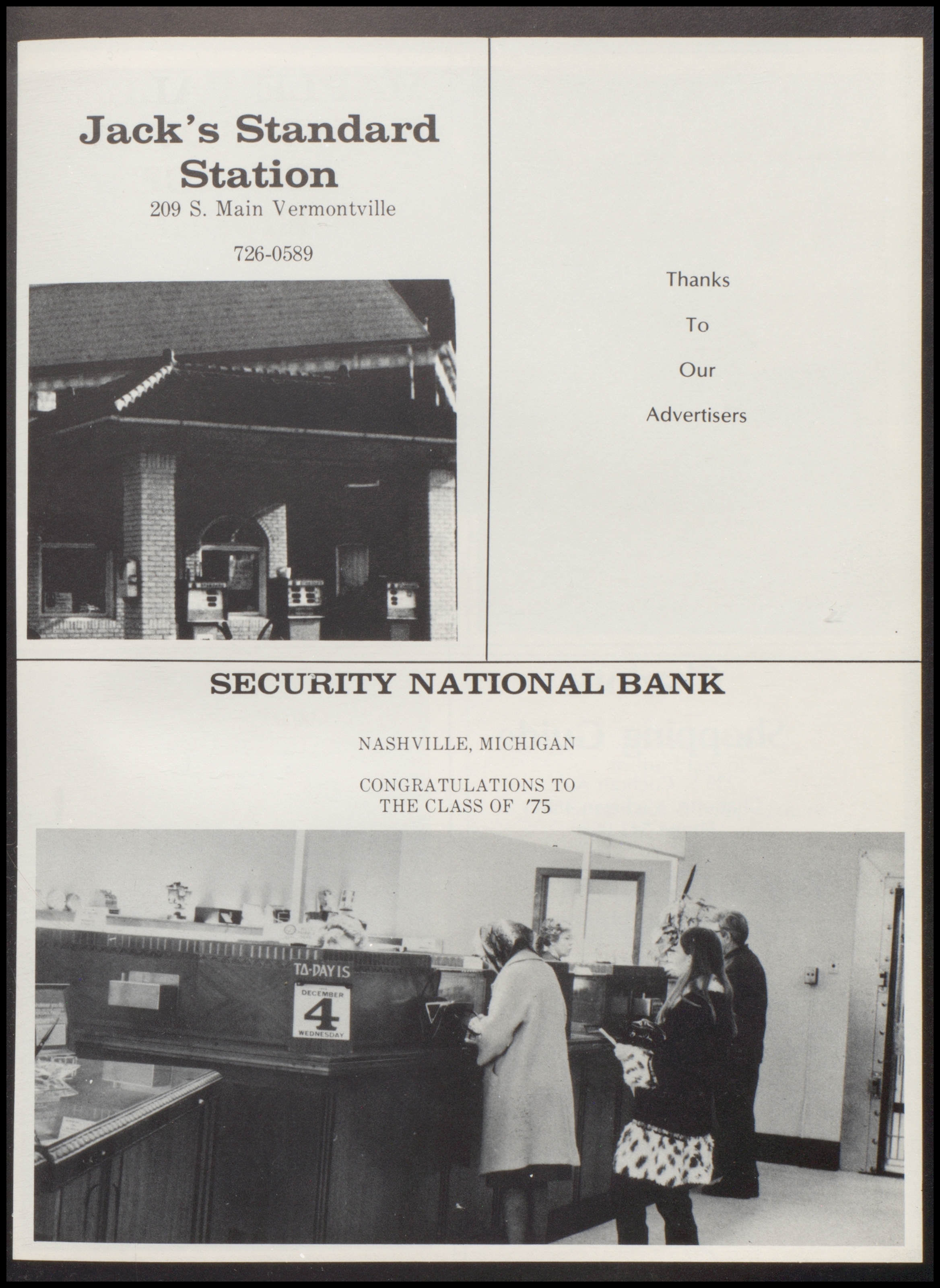 Jack's Standard Station
209 S. Main Vermontville

726-0589

Thanks

To

Our

Advertisers

SECURITY NATIONAL BANK

NASHVILLE, MICHIGAN

CONGRATULATIONS TO THE CLASS OF '75

TO-DAY IS
DECEMBER
4
WEDNESDAY